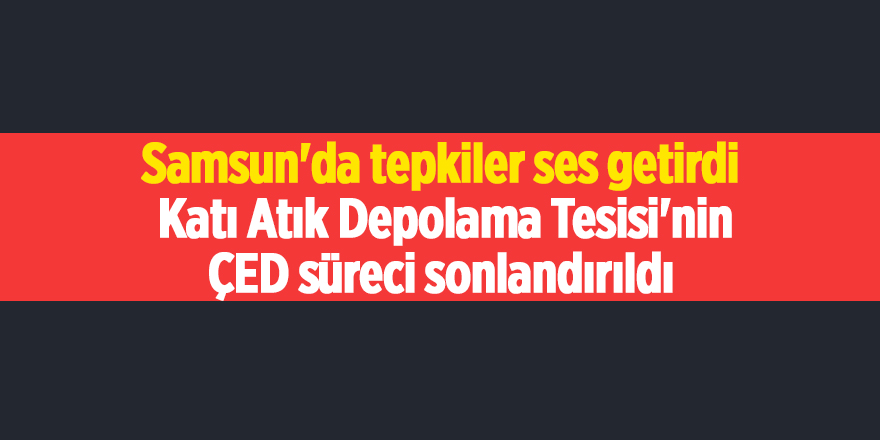 Samsun'da tepkiler ses getirdi
Katı Atık Depolama Tesisi'nin ÇED süreci sonlandırıldı